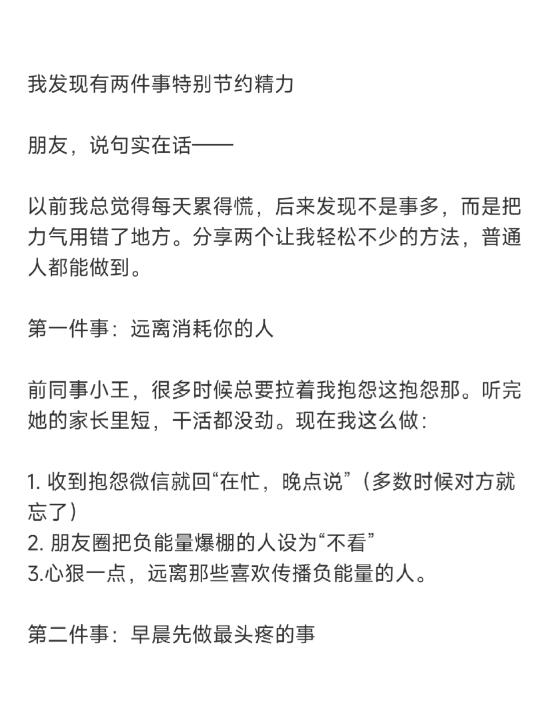 我发现有两件事特别节约精力

朋友，说句实在话——

以前我总觉得每天累得慌，后来发现不是事多，而是把力气用错了地方。分享两个让我轻松不少的方法，普通人都能做到。

第一件事：远离消耗你的人

前同事小王，很多时候总要拉着我抱怨这抱怨那。听完她的家长里短，干活都没劲。现在我这么做：

1. 收到抱怨微信就回“在忙，晚点说”（多数时候对方就忘了）
2. 朋友圈把负能量爆棚的人设为“不看”
3.心狠一点，远离那些喜欢传播负能量的人。

第二件事：早晨先做最头疼的事